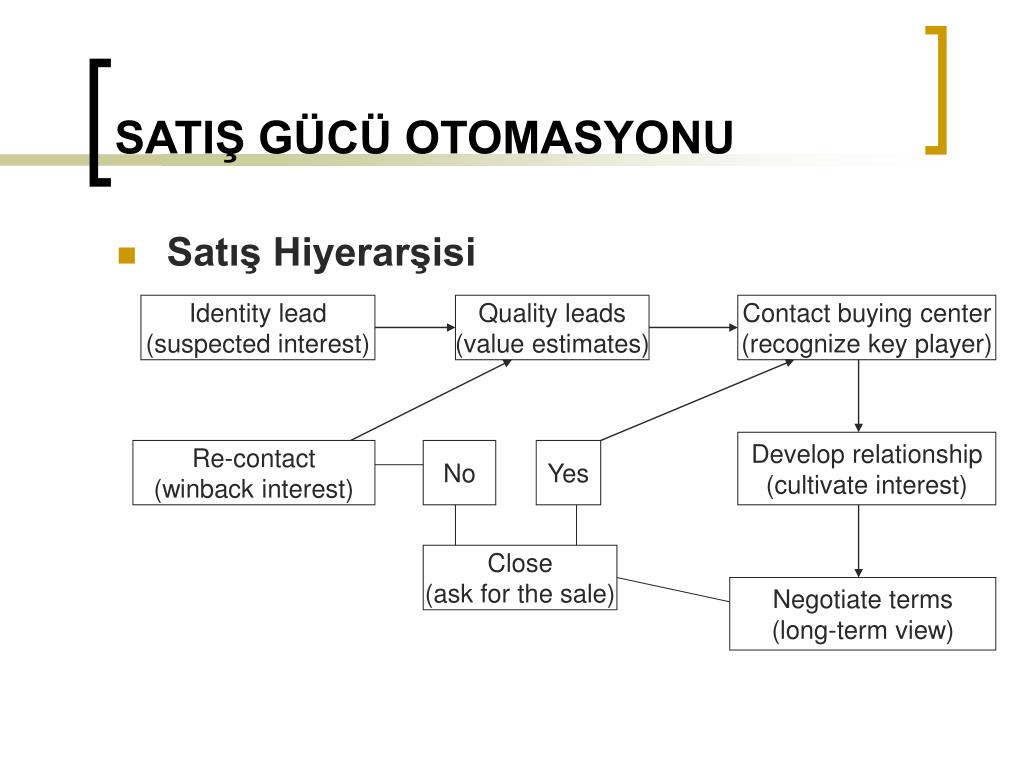 SATIŞ GÜCÜ OTOMASYONU

Satış Hiyerarşisi

Identity lead (suspected interest)

Quality leads (value estimates)

Contact buying center (recognize key player)

Re-contact (winback interest)

No

Yes

Develop relationship (cultivate interest)

Close (ask for the sale)

Negotiate terms (long-term view)